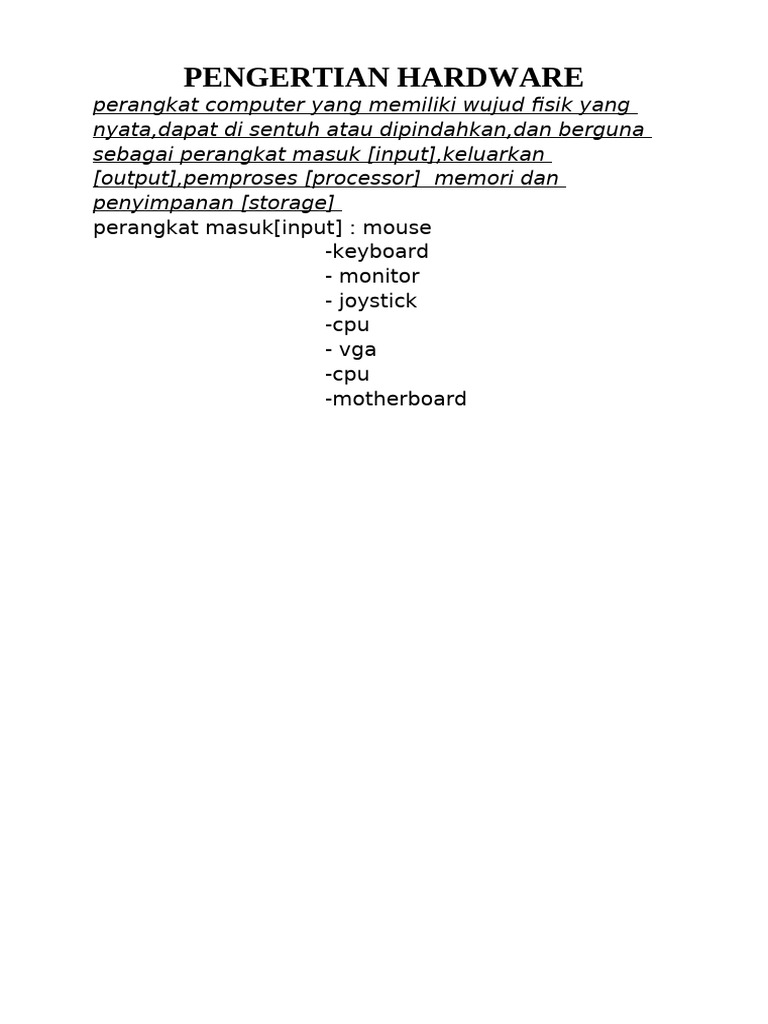 PENGERTIAN HARDWARE

perangkat computer yang memiliki wujud fisik yang nyata,dapat di sentuh atau dipindahkan,dan berguna sebagai perangkat masuk [input],keluarkan [output],pemproses [processor]  memori dan penyimpanan [storage]

perangkat masuk[input] : mouse
-keyboard
- monitor
- joystick
-cpu
- vga
-cpu
-motherboard